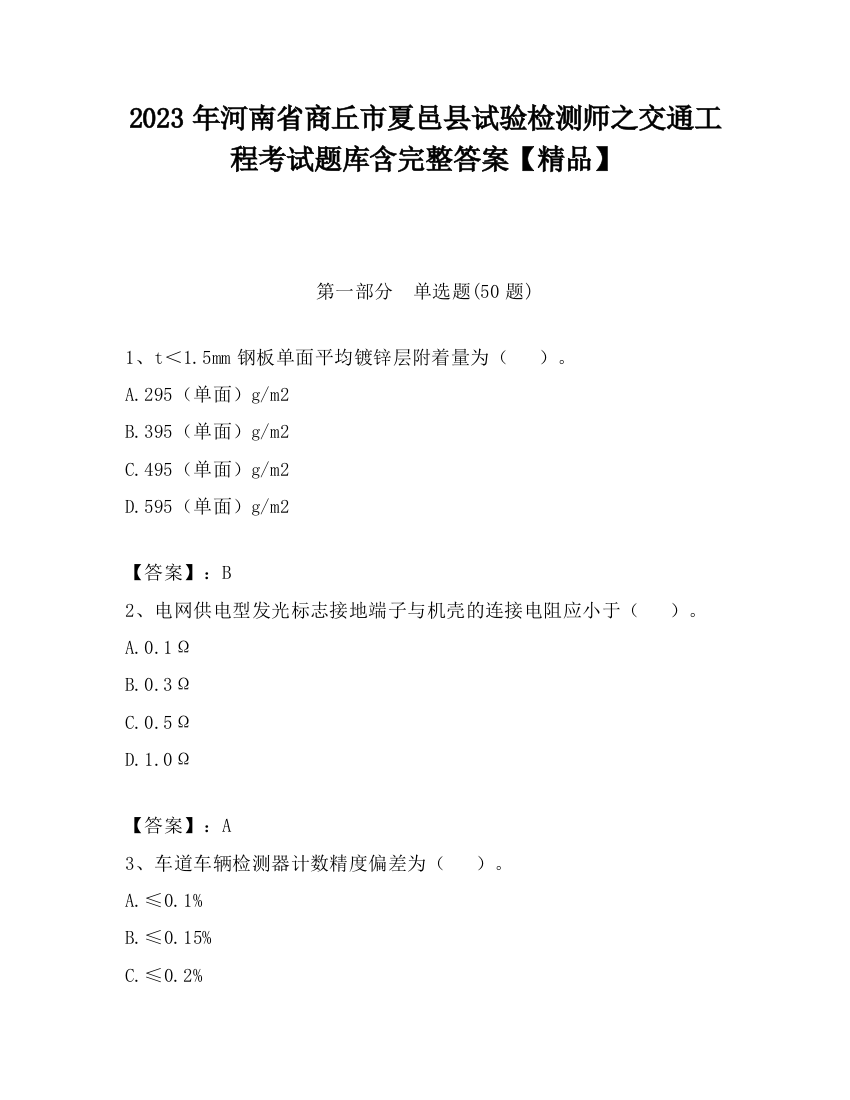 2023 年河南省商丘市夏邑县试验检测师之交通工程考试题库含完整答案【精品】

第一部分　单选题(50 题)

1、t＜1.5mm 钢板单面平均镀锌层附着量为（　　）。

A.295（单面）g/m2

B.395（单面）g/m2

C.495（单面）g/m2

D.595（单面）g/m2

【答案】：B

2、电网供电型发光标志接地端子与机壳的连接电阻应小于（　　）。

A.0.1Ω

B.0.3Ω

C.0.5Ω

D.1.0Ω

【答案】：A

3、车道车辆检测器计数精度偏差为（　　）。

A.≤0.1%

B.≤0.15%

C.≤0.2%